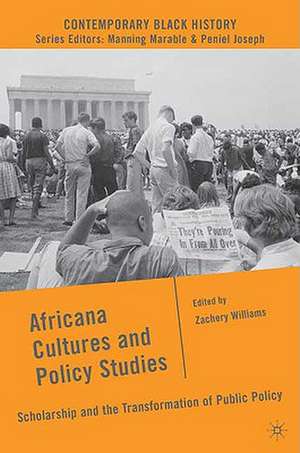 CONTEMPORARY BLACK HISTORY
Series Editors: Manning Marable & Peniel Joseph

They're Pouring In From All Over

Africana Cultures and Policy Studies

Edited by
Zachery Williams

Scholarship and the Transformation of Public Policy